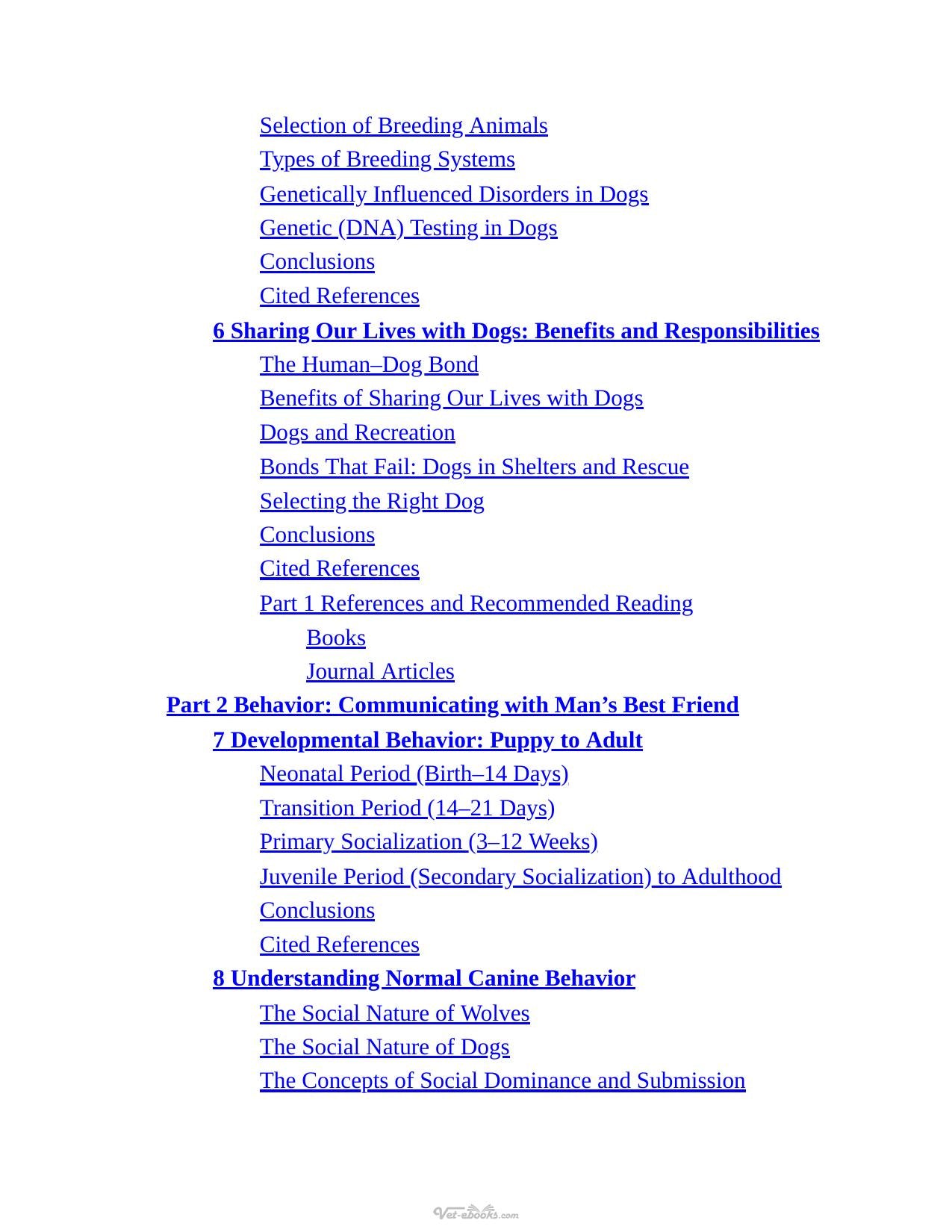 Selection of Breeding Animals
Types of Breeding Systems
Genetically Influenced Disorders in Dogs
Genetic (DNA) Testing in Dogs
Conclusions
Cited References
6 Sharing Our Lives with Dogs: Benefits and Responsibilities
The Human–Dog Bond
Benefits of Sharing Our Lives with Dogs
Dogs and Recreation
Bonds That Fail: Dogs in Shelters and Rescue
Selecting the Right Dog
Conclusions
Cited References
Part 1 References and Recommended Reading
Books
Journal Articles
Part 2 Behavior: Communicating with Man's Best Friend
7 Developmental Behavior: Puppy to Adult
Neonatal Period (Birth–14 Days)
Transition Period (14–21 Days)
Primary Socialization (3–12 Weeks)
Juvenile Period (Secondary Socialization) to Adulthood
Conclusions
Cited References
8 Understanding Normal Canine Behavior
The Social Nature of Wolves
The Social Nature of Dogs
The Concepts of Social Dominance and Submission

Vet-ebooks.com